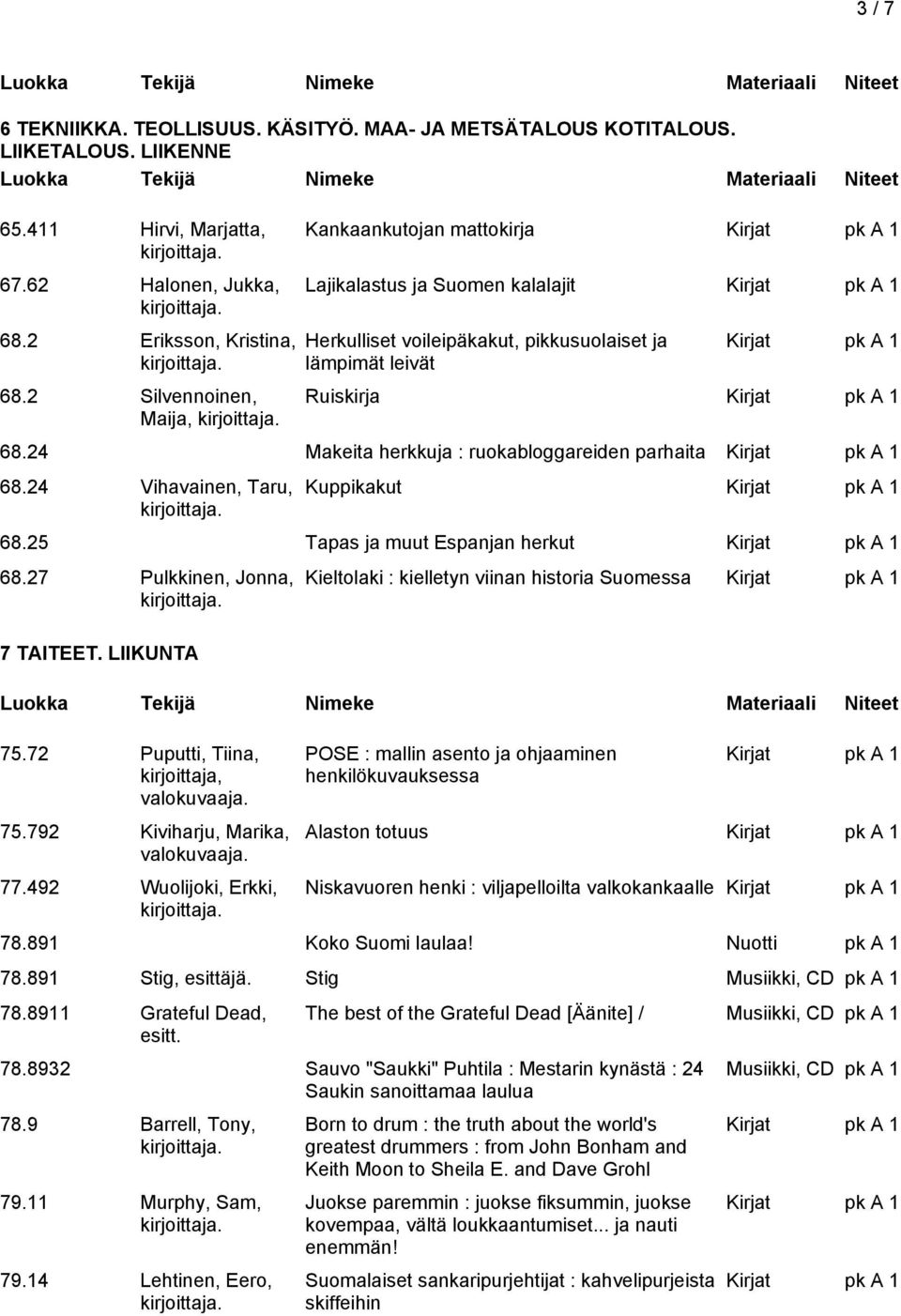 3 / 7

| Luokka | Tekijä | Nimeke | Materiaali | Niteet |
|---|---|---|---|---|

6 TEKNIIKKA. TEOLLISUUS. KÄSITYÖ. MAA- JA METSÄTALOUS KOTITALOUS. LIIKETALOUS. LIIKENNE

| Luokka | Tekijä | Nimeke | Materiaali | Niteet |
|---|---|---|---|---|
| 65.411 | Hirvi, Marjatta, kirjoittaja. | Kankaankutojan mattokirja | Kirjat | pk A 1 |
| 67.62 | Halonen, Jukka, kirjoittaja. | Lajikalastus ja Suomen kalalajit | Kirjat | pk A 1 |
| 68.2 | Eriksson, Kristina, kirjoittaja. | Herkulliset voileipäkakut, pikkusuolaiset ja lämpimät leivät | Kirjat | pk A 1 |
| 68.2 | Silvennoinen, Maija, kirjoittaja. | Ruiskirja | Kirjat | pk A 1 |
| 68.24 | | Makeita herkkuja : ruokabloggareiden parhaita | Kirjat | pk A 1 |
| 68.24 | Vihavainen, Taru, kirjoittaja. | Kuppikakut | Kirjat | pk A 1 |
| 68.25 | | Tapas ja muut Espanjan herkut | Kirjat | pk A 1 |
| 68.27 | Pulkkinen, Jonna, kirjoittaja. | Kieltolaki : kielletyn viinan historia Suomessa | Kirjat | pk A 1 |

7 TAITEET. LIIKUNTA

| Luokka | Tekijä | Nimeke | Materiaali | Niteet |
|---|---|---|---|---|
| 75.72 | Puputti, Tiina, kirjoittaja, valokuvaaja. | POSE : mallin asento ja ohjaaminen henkilökuvauksessa | Kirjat | pk A 1 |
| 75.792 | Kiviharju, Marika, valokuvaaja. | Alaston totuus | Kirjat | pk A 1 |
| 77.492 | Wuolijoki, Erkki, kirjoittaja. | Niskavuoren henki : viljapelloilta valkokankaalle | Kirjat | pk A 1 |
| 78.891 | | Koko Suomi laulaa! | Nuotti | pk A 1 |
| 78.891 | Stig, esittäjä. | Stig | Musiikki, CD | pk A 1 |
| 78.8911 | Grateful Dead, esitt. | The best of the Grateful Dead [Äänite] / | Musiikki, CD | pk A 1 |
| 78.8932 | | Sauvo "Saukki" Puhtila : Mestarin kynästä : 24 Saukin sanoittamaa laulua | Musiikki, CD | pk A 1 |
| 78.9 | Barrell, Tony, kirjoittaja. | Born to drum : the truth about the world's greatest drummers : from John Bonham and Keith Moon to Sheila E. and Dave Grohl | Kirjat | pk A 1 |
| 79.11 | Murphy, Sam, kirjoittaja. | Juokse paremmin : juokse fiksummin, juokse kovempaa, vältä loukkaantumiset... ja nauti enemmän! | Kirjat | pk A 1 |
| 79.14 | Lehtinen, Eero, kirjoittaja. | Suomalaiset sankaripurjehtijat : kahvelipurjeista skiffeihin | Kirjat | pk A 1 |